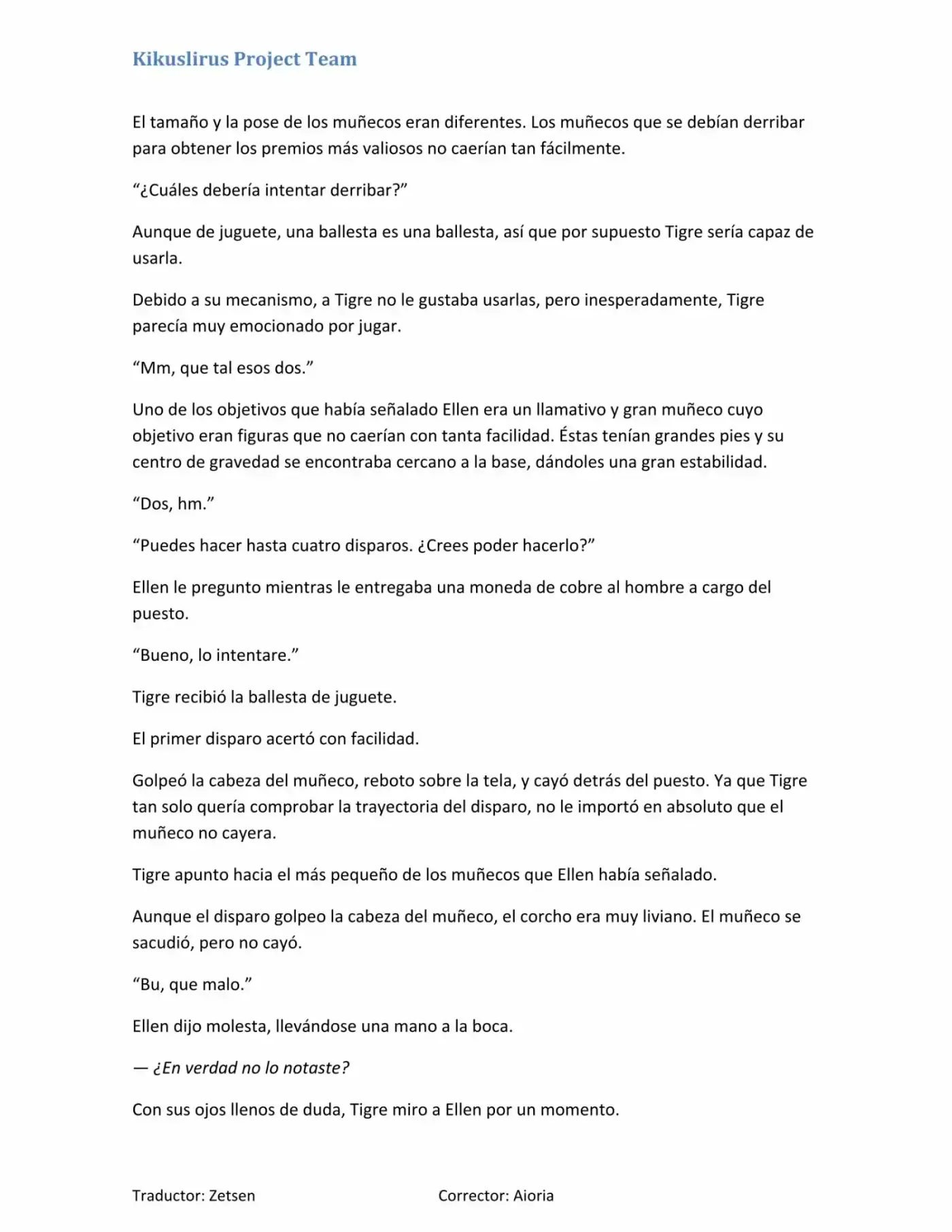 Kikuslirus Project Team

El tamaño y la pose de los muñecos eran diferentes. Los muñecos que se debían derribar para obtener los premios más valiosos no caerían tan fácilmente.

“¿Cuáles debería intentar derribar?”

Aunque de juguete, una ballesta es una ballesta, así que por supuesto Tigre sería capaz de usarla.

Debido a su mecanismo, a Tigre no le gustaba usarlas, pero inesperadamente, Tigre parecía muy emocionado por jugar.

“Mm, que tal esos dos.”

Uno de los objetivos que había señalado Ellen era un llamativo y gran muñeco cuyo objetivo eran figuras que no caerían con tanta facilidad. Éstas tenían grandes pies y su centro de gravedad se encontraba cercano a la base, dándoles una gran estabilidad.

“Dos, hm.”

“Puedes hacer hasta cuatro disparos. ¿Crees poder hacerlo?”

Ellen le pregunto mientras le entregaba una moneda de cobre al hombre a cargo del puesto.

“Bueno, lo intentare.”

Tigre recibió la ballesta de juguete.

El primer disparo acertó con facilidad.

Golpeó la cabeza del muñeco, reboto sobre la tela, y cayó detrás del puesto. Ya que Tigre tan solo quería comprobar la trayectoria del disparo, no le importó en absoluto que el muñeco no cayera.

Tigre apunto hacia el más pequeño de los muñecos que Ellen había señalado.

Aunque el disparo golpeo la cabeza del muñeco, el corcho era muy liviano. El muñeco se sacudió, pero no cayó.

“Bu, que malo.”

Ellen dijo molesta, llevándose una mano a la boca.

— ¿En verdad no lo notaste?

Con sus ojos llenos de duda, Tigre miro a Ellen por un momento.

Traductor: Zetsen

Corrector: Aioria